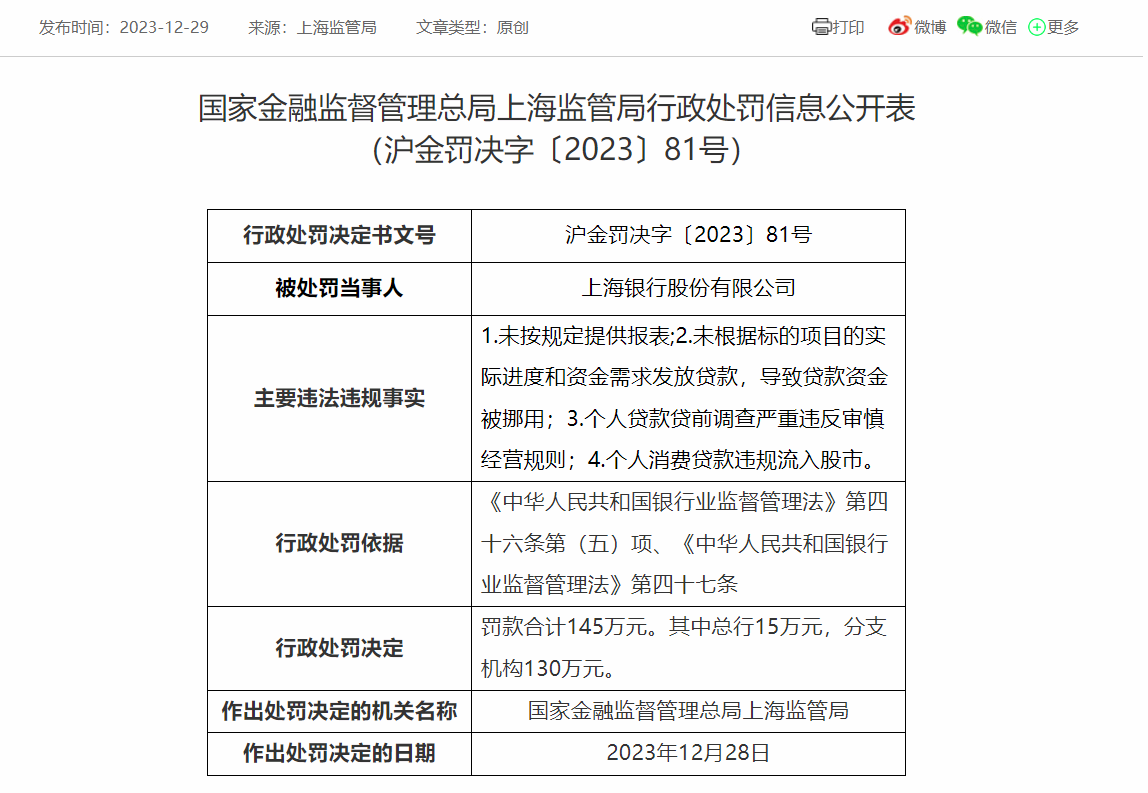 发布时间：2023-12-29　　来源：上海监管局　　文章类型：原创

打印　微博　微信　更多

国家金融监督管理总局上海监管局行政处罚信息公开表
（沪金罚决字〔2023〕81号）

| 行政处罚决定书文号 | 沪金罚决字〔2023〕81号 |
|---|---|
| 被处罚当事人 | 上海银行股份有限公司 |
| 主要违法违规事实 | 1.未按规定提供报表;2.未根据标的项目的实际进度和资金需求发放贷款，导致贷款资金被挪用；3.个人贷款贷前调查严重违反审慎经营规则；4.个人消费贷款违规流入股市。 |
| 行政处罚依据 | 《中华人民共和国银行业监督管理法》第四十六条第（五）项、《中华人民共和国银行业监督管理法》第四十七条 |
| 行政处罚决定 | 罚款合计145万元。其中总行15万元，分支机构130万元。 |
| 作出处罚决定的机关名称 | 国家金融监督管理总局上海监管局 |
| 作出处罚决定的日期 | 2023年12月28日 |